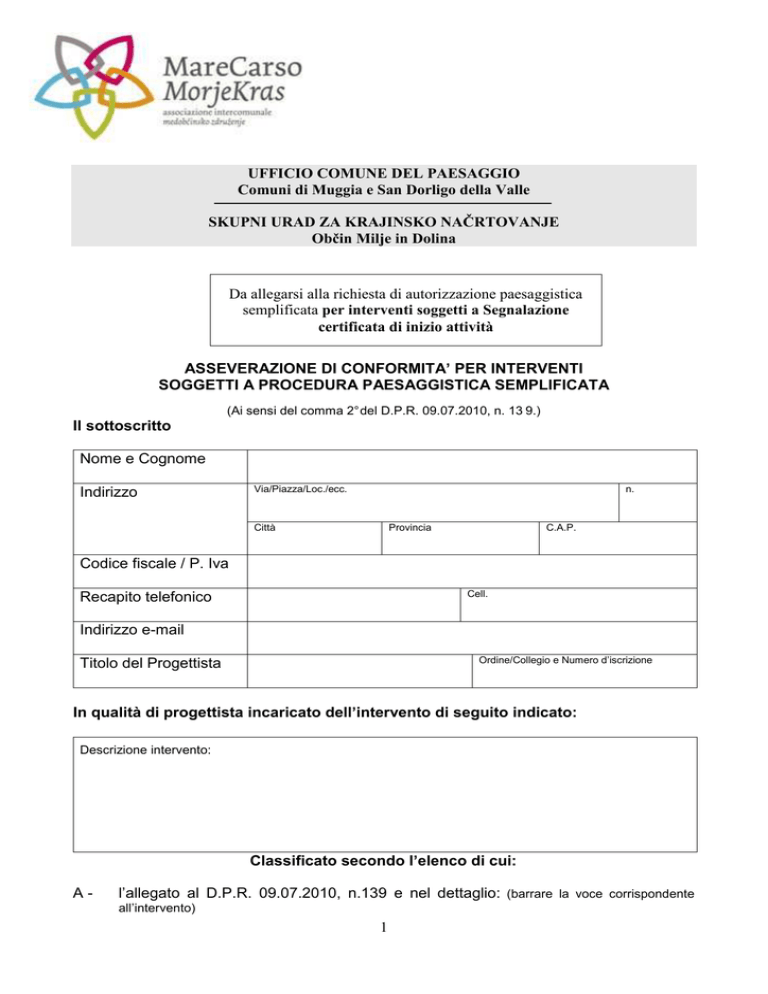 MareCarso
MorjeKras
associazione intercomunale
medobčinsko združenje

UFFICIO COMUNE DEL PAESAGGIO
Comuni di Muggia e San Dorligo della Valle

SKUPNI URAD ZA KRAJINSKO NAČRTOVANJE
Občin Milje in Dolina

Da allegarsi alla richiesta di autorizzazione paesaggistica semplificata per interventi soggetti a Segnalazione certificata di inizio attività

ASSEVERAZIONE DI CONFORMITA' PER INTERVENTI SOGGETTI A PROCEDURA PAESAGGISTICA SEMPLIFICATA

(Ai sensi del comma 2° del D.P.R. 09.07.2010, n. 13 9.)

Il sottoscritto

| Nome e Cognome | | | | |
|---|---|---|---|---|
| Indirizzo | Via/Piazza/Loc./ecc. | | | n. |
| | Città | Provincia | C.A.P. | |
| Codice fiscale / P. Iva | | | | |
| Recapito telefonico | | Cell. | | |
| Indirizzo e-mail | | | | |
| Titolo del Progettista | | Ordine/Collegio e Numero d'iscrizione | | |

In qualità di progettista incaricato dell'intervento di seguito indicato:

Descrizione intervento:

Classificato secondo l'elenco di cui:

A - l'allegato al D.P.R. 09.07.2010, n.139 e nel dettaglio: (barrare la voce corrispondente all'intervento)

1